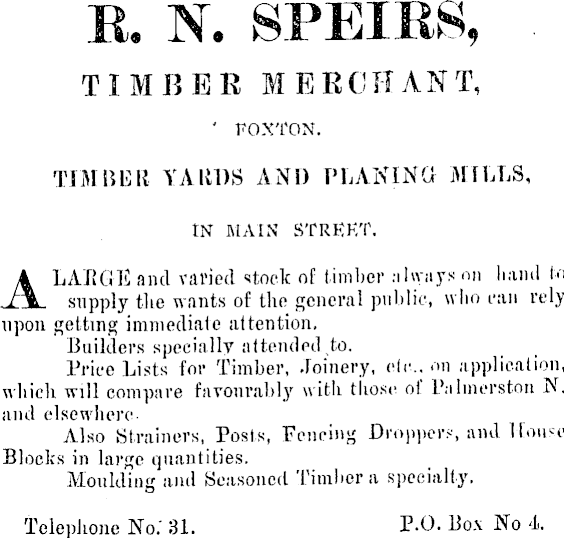 R. N. SPEIRS,

TIMBER MERCHANT,

FOXTON.

TIMBER YARDS AND PLANING MILLS,

IN MAIN STREET.

A LARGE and varied stock of timber always on hand to supply the wants of the general public, who can rely upon getting immediate attention.

Builders specially attended to.

Price Lists for Timber, Joinery, etc., on application, which will compare favourably with those of Palmerston N. and elsewhere.

Also Strainers, Posts, Fencing Droppers, and House Blocks in large quantities.

Moulding and Seasoned Timber a specialty.

Telephone No. 31. P.O. Box No 4.